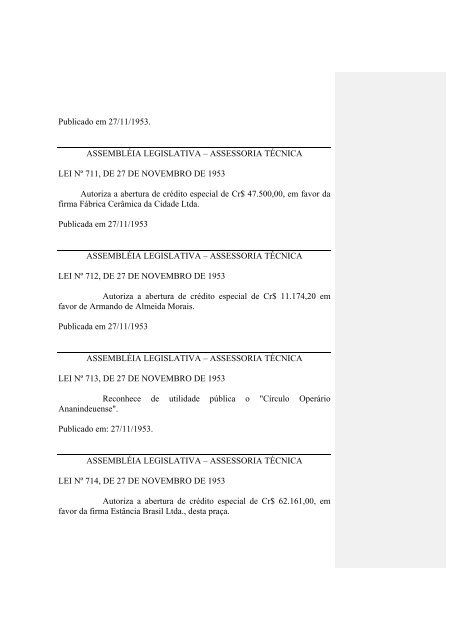 Publicado em 27/11/1953.

ASSEMBLÉIA LEGISLATIVA – ASSESSORIA TÉCNICA

LEI Nº 711, DE 27 DE NOVEMBRO DE 1953

Autoriza a abertura de crédito especial de Cr$ 47.500,00, em favor da firma Fábrica Cerâmica da Cidade Ltda.

Publicada em 27/11/1953

ASSEMBLÉIA LEGISLATIVA – ASSESSORIA TÉCNICA

LEI Nº 712, DE 27 DE NOVEMBRO DE 1953

Autoriza a abertura de crédito especial de Cr$ 11.174,20 em favor de Armando de Almeida Morais.

Publicada em 27/11/1953

ASSEMBLÉIA LEGISLATIVA – ASSESSORIA TÉCNICA

LEI Nº 713, DE 27 DE NOVEMBRO DE 1953

Reconhece de utilidade pública o "Círculo Operário Ananindeuense".

Publicado em: 27/11/1953.

ASSEMBLÉIA LEGISLATIVA – ASSESSORIA TÉCNICA

LEI Nº 714, DE 27 DE NOVEMBRO DE 1953

Autoriza a abertura de crédito especial de Cr$ 62.161,00, em favor da firma Estância Brasil Ltda., desta praça.